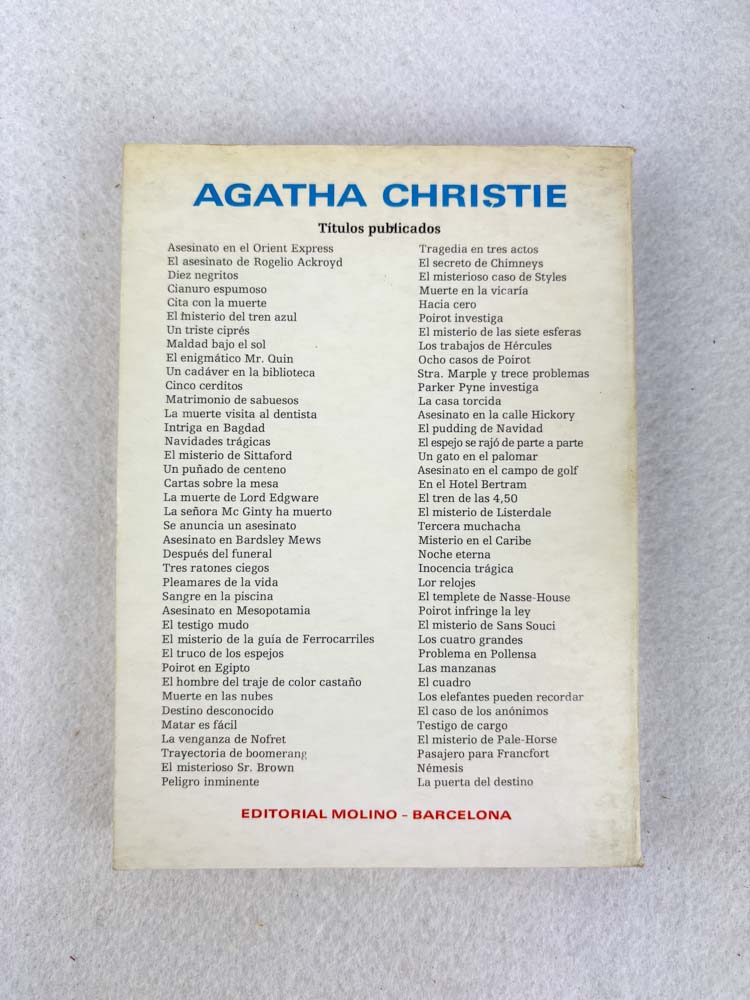 AGATHA CHRISTIE

Títulos publicados

Asesinato en el Orient Express
El asesinato de Rogelio Ackroyd
Diez negritos
Cianuro espumoso
Cita con la muerte
El misterio del tren azul
Un triste ciprés
Maldad bajo el sol
El enigmático Mr. Quin
Un cadáver en la biblioteca
Cinco cerditos
Matrimonio de sabuesos
La muerte visita al dentista
Intriga en Bagdad
Navidades trágicas
El misterio de Sittaford
Un puñado de centeno
Cartas sobre la mesa
La muerte de Lord Edgware
La señora Mc Ginty ha muerto
Se anuncia un asesinato
Asesinato en Bardsley Mews
Después del funeral
Tres ratones ciegos
Pleamares de la vida
Sangre en la piscina
Asesinato en Mesopotamia
El testigo mudo
El misterio de la guía de Ferrocarriles
El truco de los espejos
Poirot en Egipto
El hombre del traje de color castaño
Muerte en las nubes
Destino desconocido
Matar es fácil
La venganza de Nofret
Trayectoria de boomerang
El misterioso Sr. Brown
Peligro inminente

Tragedia en tres actos
El secreto de Chimneys
El misterioso caso de Styles
Muerte en la vicaría
Hacia cero
Poirot investiga
El misterio de las siete esferas
Los trabajos de Hércules
Ocho casos de Poirot
Stra. Marple y trece problemas
Parker Pyne investiga
La casa torcida
Asesinato en la calle Hickory
El pudding de Navidad
El espejo se rajó de parte a parte
Un gato en el palomar
Asesinato en el campo de golf
En el Hotel Bertram
El tren de las 4,50
El misterio de Listerdale
Tercera muchacha
Misterio en el Caribe
Noche eterna
Inocencia trágica
Lor relojes
El templete de Nasse-House
Poirot infringe la ley
El misterio de Sans Souci
Los cuatro grandes
Problema en Pollensa
Las manzanas
El cuadro
Los elefantes pueden recordar
El caso de los anónimos
Testigo de cargo
El misterio de Pale-Horse
Pasajero para Francfort
Némesis
La puerta del destino

EDITORIAL MOLINO - BARCELONA